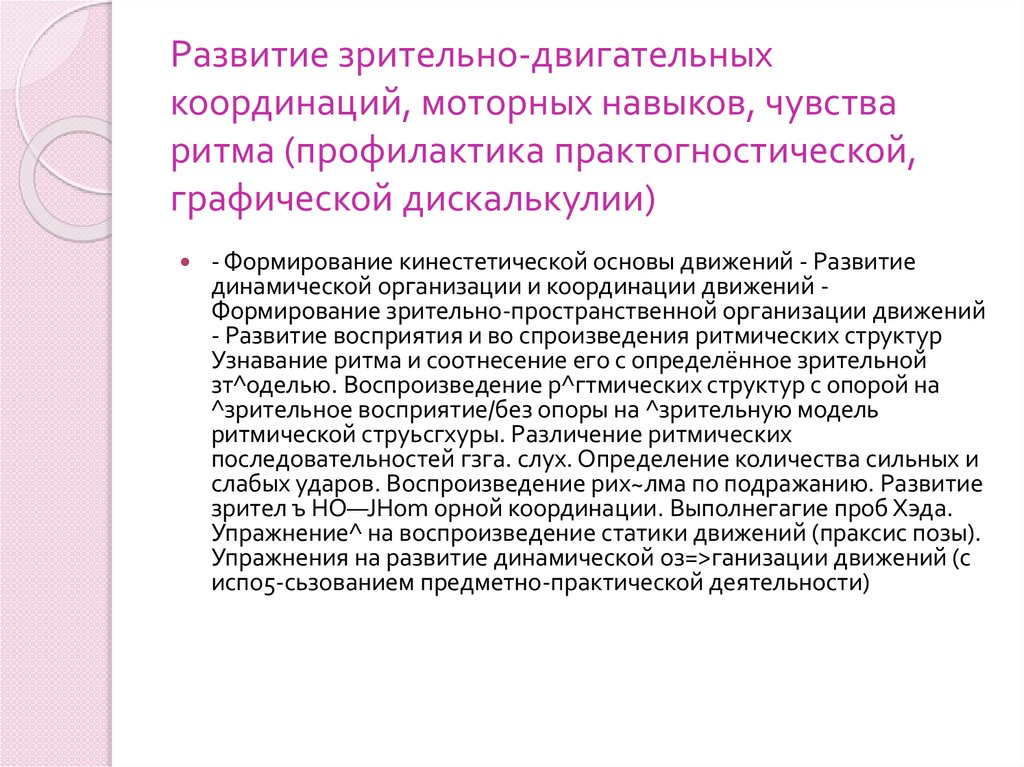 Развитие зрительно-двигательных координаций, моторных навыков, чувства ритма (профилактика практогностической, графической дискалькулии)

- Формирование кинестетической основы движений - Развитие динамической организации и координации движений - Формирование зрительно-пространственной организации движений - Развитие восприятия и во спроизведения ритмических структур Узнавание ритма и соотнесение его с определённое зрительной зт^оделью. Воспроизведение р^гтмических структур с опорой на ^зрительное восприятие/без опоры на ^зрительную модель ритмической струьсгхуры. Различение ритмических последовательностей гзга. слух. Определение количества сильных и слабых ударов. Воспроизведение рих~лма по подражанию. Развитие зрител ъ НО—JHom орной координации. Выполнегагие проб Хэда. Упражнение^ на воспроизведение статики движений (праксис позы). Упражнения на развитие динамической оз=>ганизации движений (с испо5-сьзованием предметно-практической деятельности)